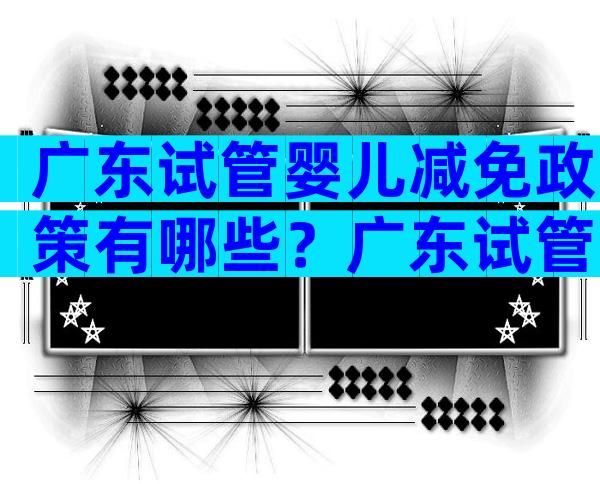 广东试管婴儿减免政策有哪些？广东试管